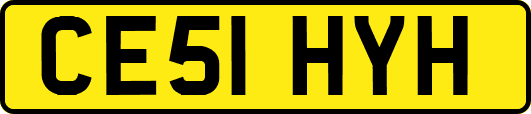 CE51 HYH